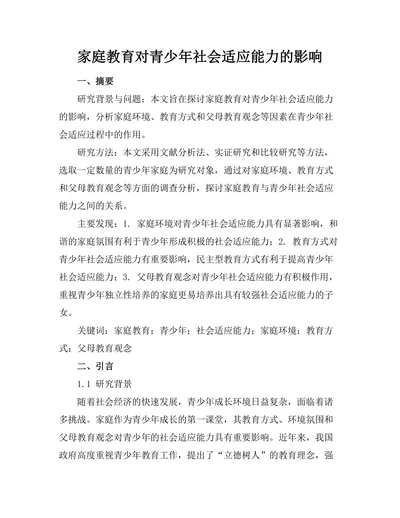 家庭教育对青少年社会适应能力的影响

一、摘要

研究背景与问题：本文旨在探讨家庭教育对青少年社会适应能力的影响，分析家庭环境、教育方式和父母教育观念等因素在青少年社会适应过程中的作用。

研究方法：本文采用文献分析法、实证研究和比较研究等方法，选取一定数量的青少年家庭为研究对象，通过对家庭环境、教育方式和父母教育观念等方面的调查分析，探讨家庭教育与青少年社会适应能力之间的关系。

主要发现：1. 家庭环境对青少年社会适应能力具有显著影响，和谐的家庭氛围有利于青少年形成积极的社会适应能力；2. 教育方式对青少年社会适应能力有重要影响，民主型教育方式有利于提高青少年社会适应能力；3. 父母教育观念对青少年社会适应能力有积极作用，重视青少年独立性培养的家庭更易培养出具有较强社会适应能力的子女。

关键词：家庭教育；青少年；社会适应能力；家庭环境；教育方式；父母教育观念

二、引言

1.1 研究背景

随着社会经济的快速发展，青少年成长环境日益复杂，面临着诸多挑战。家庭作为青少年成长的第一课堂，其教育方式、环境氛围和父母教育观念对青少年的社会适应能力具有重要影响。近年来，我国政府高度重视青少年教育工作，提出了“立德树人”的教育理念，强